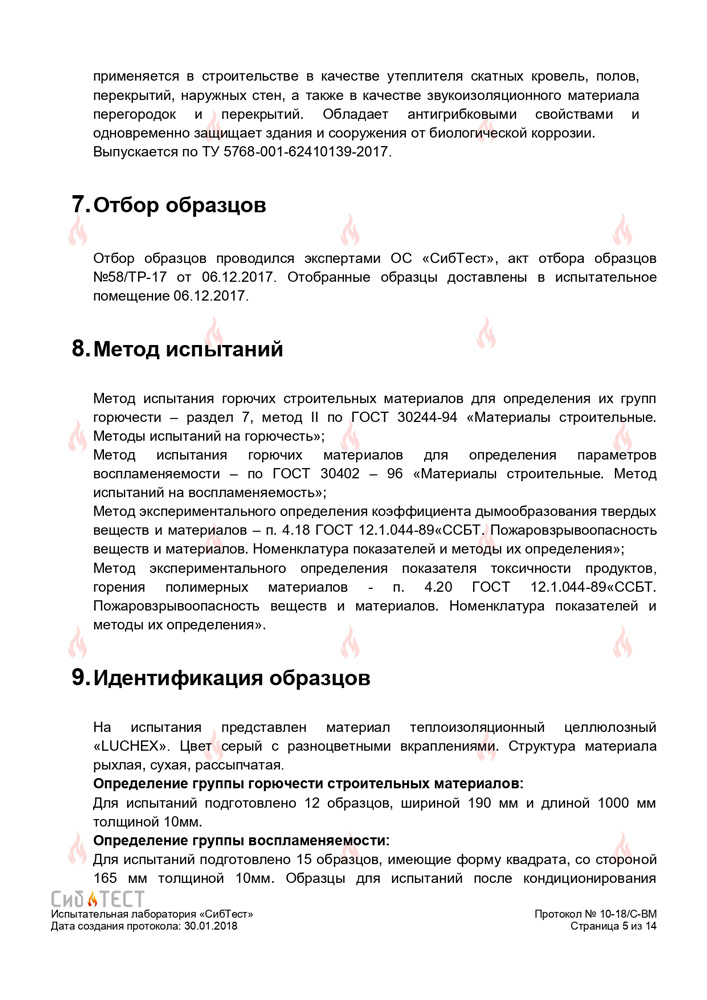 применяется в строительстве в качестве утеплителя скатных кровель, полов, перекрытий, наружных стен, а также в качестве звукоизоляционного материала перегородок и перекрытий. Обладает антигрибковыми свойствами и одновременно защищает здания и сооружения от биологической коррозии. Выпускается по ТУ 5768-001-62410139-2017.

7. Отбор образцов

Отбор образцов проводился экспертами ОС «СибТест», акт отбора образцов №58/ТР-17 от 06.12.2017. Отобранные образцы доставлены в испытательное помещение 06.12.2017.

8. Метод испытаний

Метод испытания горючих строительных материалов для определения их групп горючести – раздел 7, метод II по ГОСТ 30244-94 «Материалы строительные. Методы испытаний на горючесть»;
Метод испытания горючих материалов для определения параметров воспламеняемости – по ГОСТ 30402 – 96 «Материалы строительные. Метод испытаний на воспламеняемость»;
Метод экспериментального определения коэффициента дымообразования твердых веществ и материалов – п. 4.18 ГОСТ 12.1.044-89«ССБТ. Пожаровзрывоопасность веществ и материалов. Номенклатура показателей и методы их определения»;
Метод экспериментального определения показателя токсичности продуктов, горения полимерных материалов - п. 4.20 ГОСТ 12.1.044-89«ССБТ. Пожаровзрывоопасность веществ и материалов. Номенклатура показателей и методы их определения».

9. Идентификация образцов

На испытания представлен материал теплоизоляционный целлюлозный «LUCHEX». Цвет серый с разноцветными вкраплениями. Структура материала рыхлая, сухая, рассыпчатая.
Определение группы горючести строительных материалов:
Для испытаний подготовлено 12 образцов, шириной 190 мм и длиной 1000 мм толщиной 10мм.
Определение группы воспламеняемости:
Для испытаний подготовлено 15 образцов, имеющие форму квадрата, со стороной 165 мм толщиной 10мм. Образцы для испытаний после кондиционирования

СибТЕСТ
Испытательная лаборатория «СибТест»
Дата создания протокола: 30.01.2018
Протокол № 10-18/С-ВМ
Страница 5 из 14